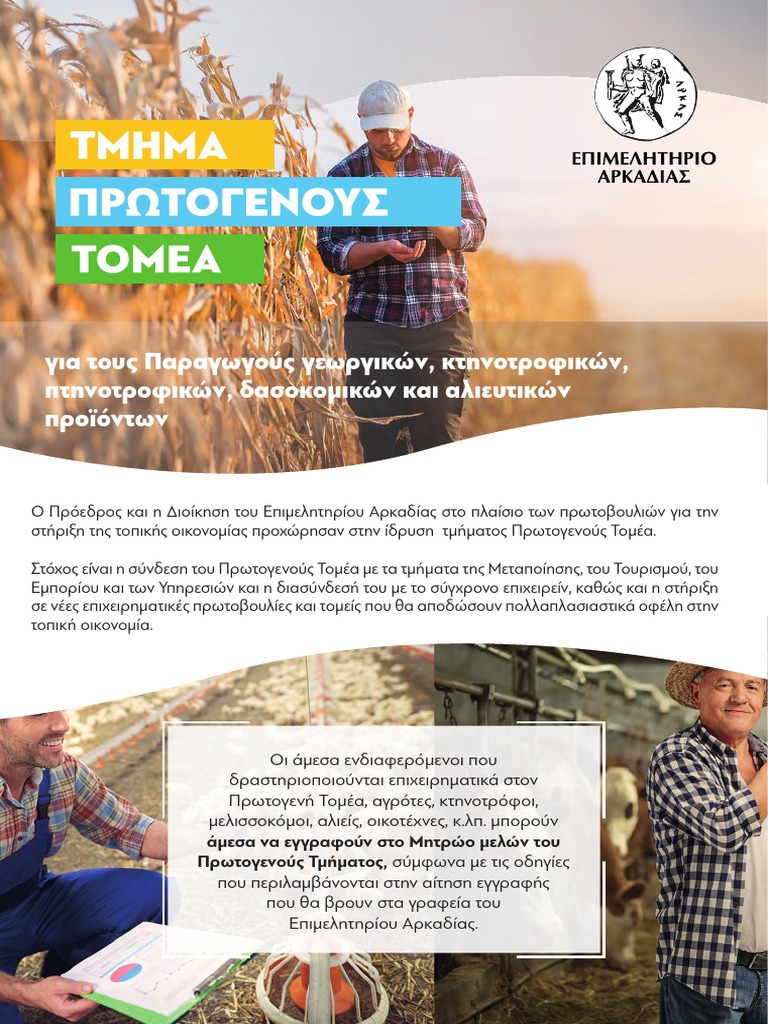 ΤΜΗΜΑ
ΠΡΩΤΟΓΕΝΟΥΣ
ΤΟΜΕΑ

ΑΡΚΑΣ

ΕΠΙΜΕΛΗΤΗΡΙΟ
ΑΡΚΑΔΙΑΣ

για τους Παραγωγούς γεωργικών, κτηνοτροφικών, πτηνοτροφικών, δασοκομικών και αλιευτικών προϊόντων

Ο Πρόεδρος και η Διοίκηση του Επιμελητηρίου Αρκαδίας στο πλαίσιο των πρωτοβουλιών για την στήριξη της τοπικής οικονομίας προχώρησαν στην ίδρυση τμήματος Πρωτογενούς Τομέα.

Στόχος είναι η σύνδεση του Πρωτογενούς Τομέα με τα τμήματα της Μεταποίησης, του Τουρισμού, του Εμπορίου και των Υπηρεσιών και η διασύνδεσή του με το σύγχρονο επιχειρείν, καθώς και η στήριξη σε νέες επιχειρηματικές πρωτοβουλίες και τομείς που θα αποδώσουν πολλαπλασιαστικά οφέλη στην τοπική οικονομία.

Οι άμεσα ενδιαφερόμενοι που δραστηριοποιούνται επιχειρηματικά στον Πρωτογενή Τομέα, αγρότες, κτηνοτρόφοι, μελισσοκόμοι, αλιείς, οικοτέχνες, κ.λπ. μπορούν άμεσα να εγγραφούν στο Μητρώο μελών του Πρωτογενούς Τμήματος, σύμφωνα με τις οδηγίες που περιλαμβάνονται στην αίτηση εγγραφής που θα βρουν στα γραφεία του Επιμελητηρίου Αρκαδίας.